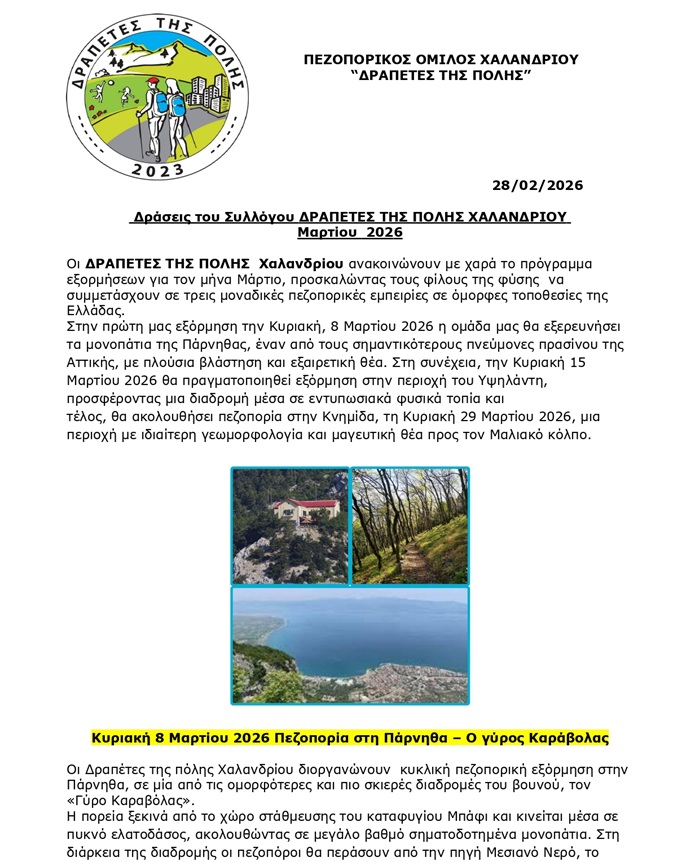 ΔΡΑΠΕΤΕΣ ΤΗΣ ΠΟΛΗΣ
2023

ΠΕΖΟΠΟΡΙΚΟΣ ΟΜΙΛΟΣ ΧΑΛΑΝΔΡΙΟΥ
"ΔΡΑΠΕΤΕΣ ΤΗΣ ΠΟΛΗΣ"

28/02/2026

Δράσεις του Συλλόγου ΔΡΑΠΕΤΕΣ ΤΗΣ ΠΟΛΗΣ ΧΑΛΑΝΔΡΙΟΥ
Μαρτίου 2026

Οι ΔΡΑΠΕΤΕΣ ΤΗΣ ΠΟΛΗΣ Χαλανδρίου ανακοινώνουν με χαρά το πρόγραμμα εξορμήσεων για τον μήνα Μάρτιο, προσκαλώντας τους φίλους της φύσης να συμμετάσχουν σε τρεις μοναδικές πεζοπορικές εμπειρίες σε όμορφες τοποθεσίες της Ελλάδας.
Στην πρώτη μας εξόρμηση την Κυριακή, 8 Μαρτίου 2026 η ομάδα μας θα εξερευνήσει τα μονοπάτια της Πάρνηθας, έναν από τους σημαντικότερους πνεύμονες πρασίνου της Αττικής, με πλούσια βλάστηση και εξαιρετική θέα. Στη συνέχεια, την Κυριακή 15 Μαρτίου 2026 θα πραγματοποιηθεί εξόρμηση στην περιοχή του Υψηλάντη, προσφέροντας μια διαδρομή μέσα σε εντυπωσιακά φυσικά τοπία και τέλος, θα ακολουθήσει πεζοπορία στην Κνημίδα, τη Κυριακή 29 Μαρτίου 2026, μια περιοχή με ιδιαίτερη γεωμορφολογία και μαγευτική θέα προς τον Μαλιακό κόλπο.

Κυριακή 8 Μαρτίου 2026 Πεζοπορία στη Πάρνηθα – Ο γύρος Καράβολας

Οι Δραπέτες της πόλης Χαλανδρίου διοργανώνουν κυκλική πεζοπορική εξόρμηση στην Πάρνηθα, σε μία από τις ομορφότερες και πιο σκιερές διαδρομές του βουνού, τον «Γύρο Καραβόλας».
Η πορεία ξεκινά από το χώρο στάθμευσης του καταφυγίου Μπάφι και κινείται μέσα σε πυκνό ελατοδάσος, ακολουθώντας σε μεγάλο βαθμό σηματοδοτημένα μονοπάτια. Στη διάρκεια της διαδρομής οι πεζοπόροι θα περάσουν από την πηγή Μεσιανό Νερό, το